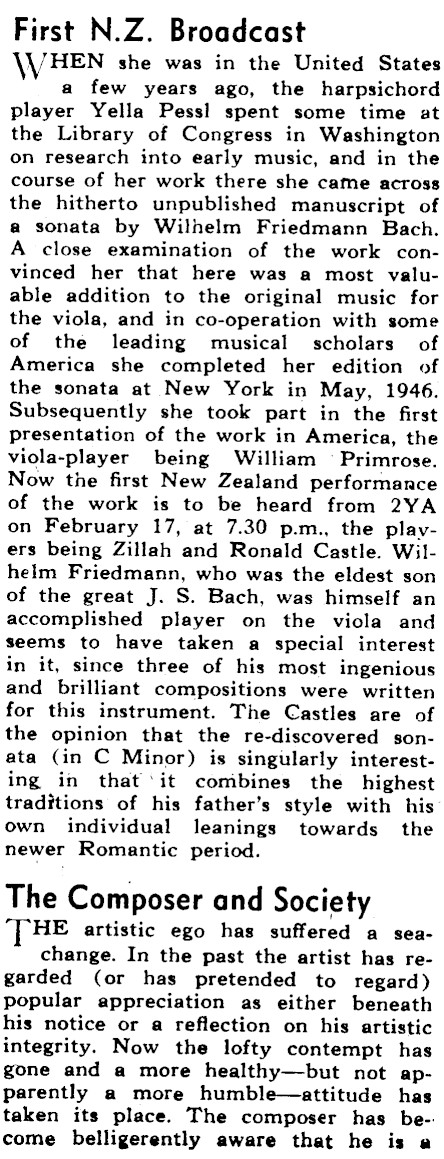 First N.Z. Broadcast

WHEN she was in the United States a few years ago, the harpsichord player Yella Pessl spent some time at the Library of Congress in Washington on research into early music, and in the course of her work there she came across the hitherto unpublished manuscript of a sonata by Wilhelm Friedmann Bach. A close examination of the work convinced her that here was a most valuable addition to the original music for the viola, and in co-operation with some of the leading musical scholars of America she completed her edition of the sonata at New York in May, 1946. Subsequently she took part in the first presentation of the work in America, the viola-player being William Primrose. Now the first New Zealand performance of the work is to be heard from 2YA on February 17, at 7.30 p.m., the players being Zillah and Ronald Castle. Wilhelm Friedmann, who was the eldest son of the great J. S. Bach, was himself an accomplished player on the viola and seems to have taken a special interest in it, since three of his most ingenious and brilliant compositions were written for this instrument. The Castles are of the opinion that the re-discovered sonata (in C Minor) is singularly interesting in that it combines the highest traditions of his father's style with his own individual leanings towards the newer Romantic period.

The Composer and Society

THE artistic ego has suffered a sea-change. In the past the artist has regarded (or has pretended to regard) popular appreciation as either beneath his notice or a reflection on his artistic integrity. Now the lofty contempt has gone and a more healthy—but not apparently a more humble—attitude has taken its place. The composer has become belligerently aware that he is a